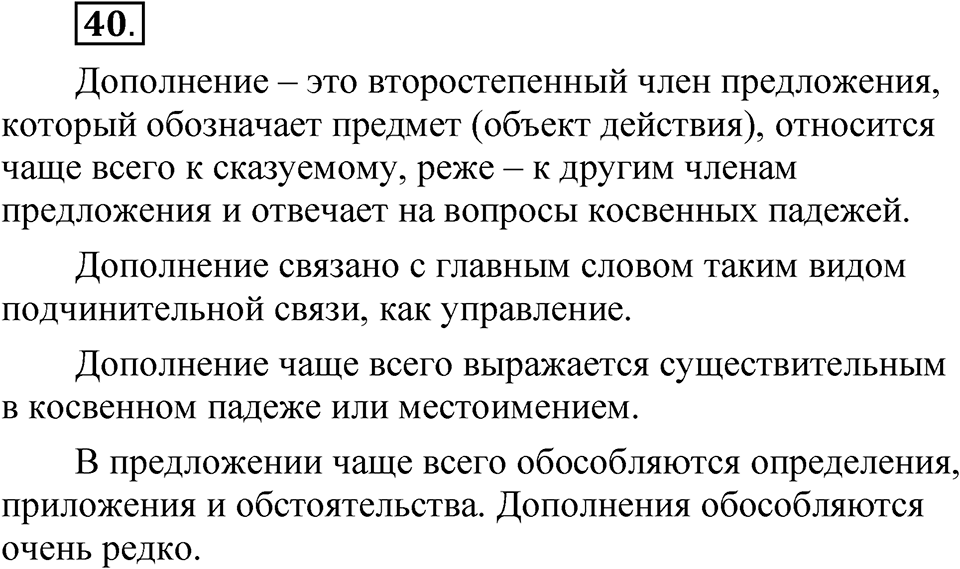 40.

Дополнение – это второстепенный член предложения, который обозначает предмет (объект действия), относится чаще всего к сказуемому, реже – к другим членам предложения и отвечает на вопросы косвенных падежей.

Дополнение связано с главным словом таким видом подчинительной связи, как управление.

Дополнение чаще всего выражается существительным в косвенном падеже или местоимением.

В предложении чаще всего обособляются определения, приложения и обстоятельства. Дополнения обособляются очень редко.